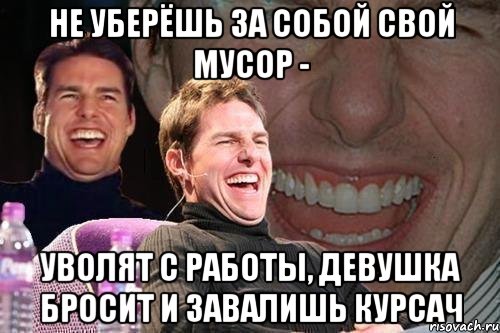 НЕ УБЕРЁШЬ ЗА СОБОЙ СВОЙ МУСОР -

УВОЛЯТ С РАБОТЫ, ДЕВУШКА БРОСИТ И ЗАВАЛИШЬ КУРСАЧ

risovach.ru